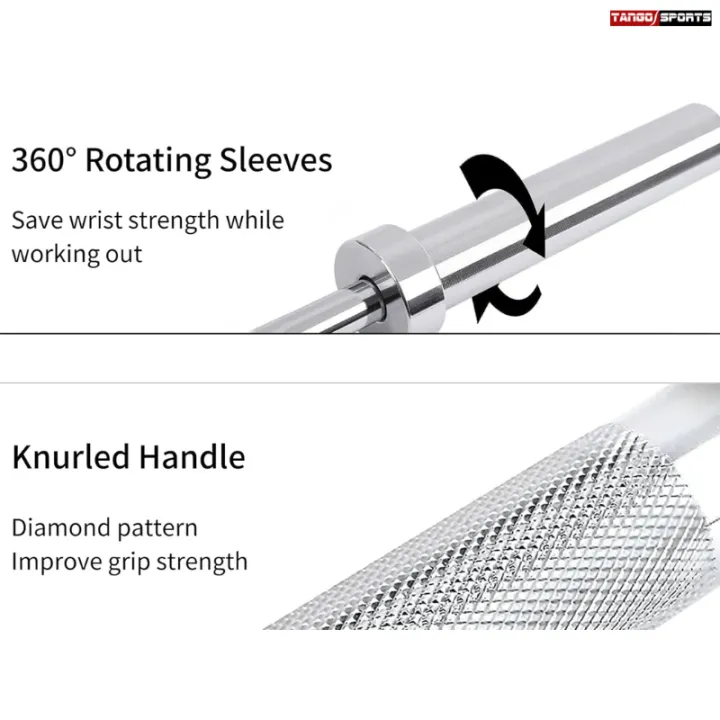 TANGO/SPORTS

360° Rotating Sleeves

Save wrist strength while working out

Knurled Handle

Diamond pattern
Improve grip strength